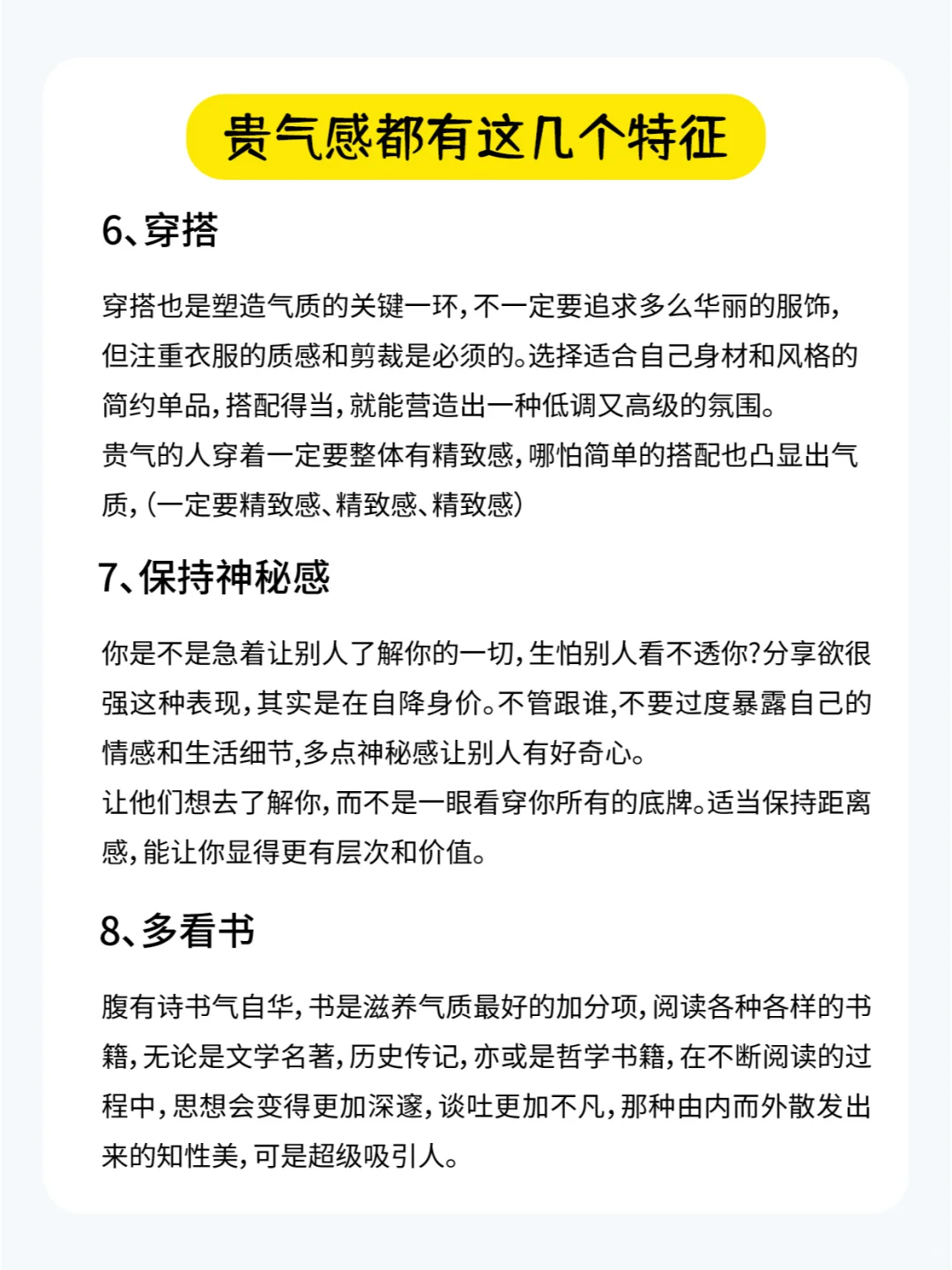 贵气感都有这几个特征

6、穿搭

穿搭也是塑造气质的关键一环，不一定要追求多么华丽的服饰，但注重衣服的质感和剪裁是必须的。选择适合自己身材和风格的简约单品，搭配得当，就能营造出一种低调又高级的氛围。
贵气的人穿着一定要整体有精致感，哪怕简单的搭配也凸显出气质，（一定要精致感、精致感、精致感）

7、保持神秘感

你是不是急着让别人了解你的一切，生怕别人看不透你?分享欲很强这种表现，其实是在自降身价。不管跟谁,不要过度暴露自己的情感和生活细节,多点神秘感让别人有好奇心。
让他们想去了解你，而不是一眼看穿你所有的底牌。适当保持距离感，能让你显得更有层次和价值。

8、多看书

腹有诗书气自华，书是滋养气质最好的加分项，阅读各种各样的书籍，无论是文学名著，历史传记，亦或是哲学书籍，在不断阅读的过程中，思想会变得更加深邃，谈吐更加不凡，那种由内而外散发出来的知性美，可是超级吸引人。